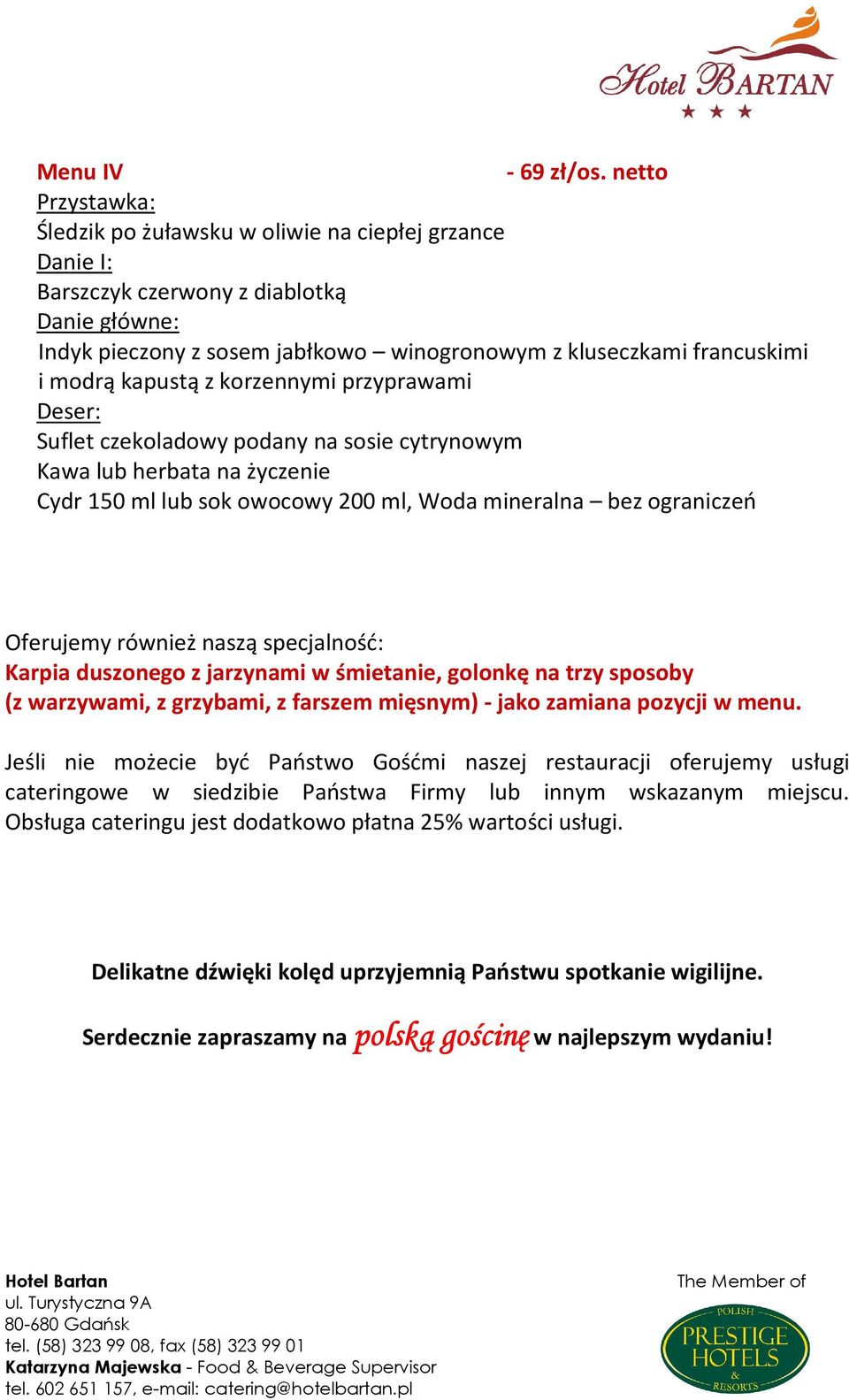 Hotel BARTAN

Menu IV - 69 zł/os. netto
Przystawka:
Śledzik po żuławsku w oliwie na ciepłej grzance
Danie I:
Barszczyk czerwony z diablotką
Danie główne:
Indyk pieczony z sosem jabłkowo – winogronowym z kluseczkami francuskimi i modrą kapustą z korzennymi przyprawami
Deser:
Suflet czekoladowy podany na sosie cytrynowym
Kawa lub herbata na życzenie
Cydr 150 ml lub sok owocowy 200 ml, Woda mineralna – bez ograniczeń

Oferujemy również naszą specjalność:
Karpia duszonego z jarzynami w śmietanie, golonkę na trzy sposoby (z warzywami, z grzybami, z farszem mięsnym) - jako zamiana pozycji w menu.

Jeśli nie możecie być Państwo Gośćmi naszej restauracji oferujemy usługi cateringowe w siedzibie Państwa Firmy lub innym wskazanym miejscu. Obsługa cateringu jest dodatkowo płatna 25% wartości usługi.

Delikatne dźwięki kolęd uprzyjemnią Państwu spotkanie wigilijne.

Serdecznie zapraszamy na polską gościnę w najlepszym wydaniu!

Hotel Bartan
ul. Turystyczna 9A
80-680 Gdańsk
tel. (58) 323 99 08, fax (58) 323 99 01
Katarzyna Majewska - Food & Beverage Supervisor
tel. 602 651 157, e-mail: catering@hotelbartan.pl

The Member of
POLISH
PRESTIGE
HOTELS
&
RESORTS